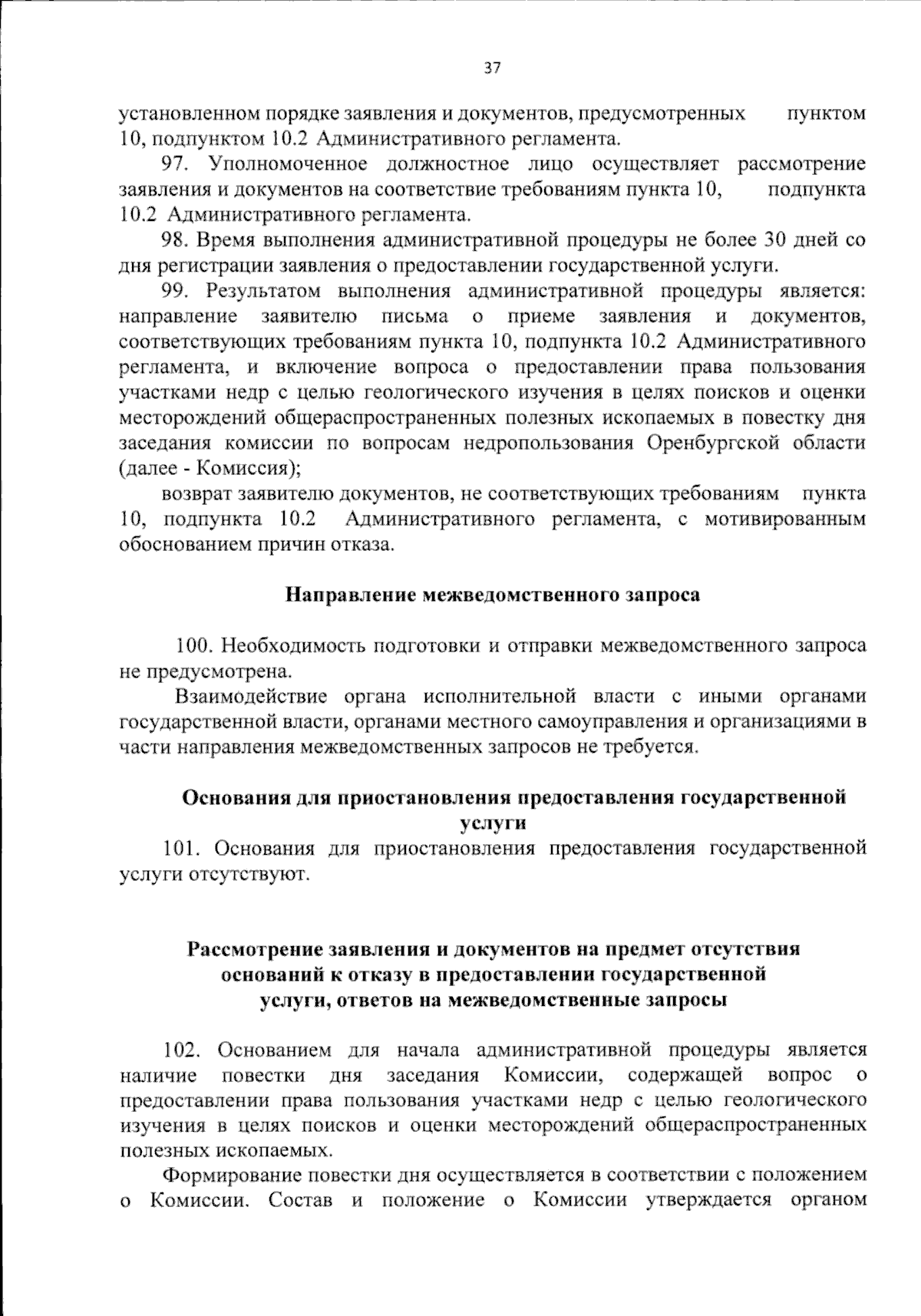 37

установленном порядке заявления и документов, предусмотренных пунктом 10, подпунктом 10.2 Административного регламента.

97. Уполномоченное должностное лицо осуществляет рассмотрение заявления и документов на соответствие требованиям пункта 10, подпункта 10.2 Административного регламента.

98. Время выполнения административной процедуры не более 30 дней со дня регистрации заявления о предоставлении государственной услуги.

99. Результатом выполнения административной процедуры является: направление заявителю письма о приеме заявления и документов, соответствующих требованиям пункта 10, подпункта 10.2 Административного регламента, и включение вопроса о предоставлении права пользования участками недр с целью геологического изучения в целях поисков и оценки месторождений общераспространенных полезных ископаемых в повестку дня заседания комиссии по вопросам недропользования Оренбургской области (далее - Комиссия);

возврат заявителю документов, не соответствующих требованиям пункта 10, подпункта 10.2 Административного регламента, с мотивированным обоснованием причин отказа.

Направление межведомственного запроса

100. Необходимость подготовки и отправки межведомственного запроса не предусмотрена.

Взаимодействие органа исполнительной власти с иными органами государственной власти, органами местного самоуправления и организациями в части направления межведомственных запросов не требуется.

Основания для приостановления предоставления государственной услуги

101. Основания для приостановления предоставления государственной услуги отсутствуют.

Рассмотрение заявления и документов на предмет отсутствия оснований к отказу в предоставлении государственной услуги, ответов на межведомственные запросы

102. Основанием для начала административной процедуры является наличие повестки дня заседания Комиссии, содержащей вопрос о предоставлении права пользования участками недр с целью геологического изучения в целях поисков и оценки месторождений общераспространенных полезных ископаемых.

Формирование повестки дня осуществляется в соответствии с положением о Комиссии. Состав и положение о Комиссии утверждается органом